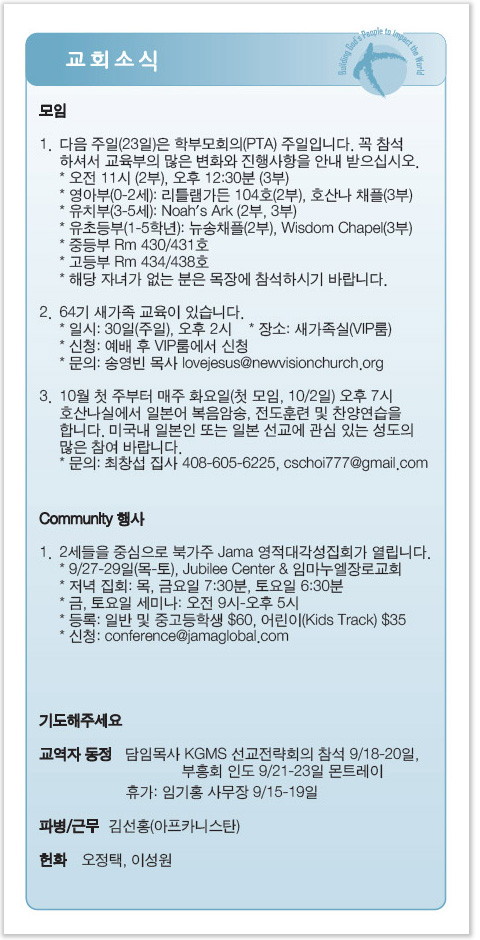 교회소식

Building God's People to Impact the World

모임

1. 다음 주일(23일)은 학부모회의(PTA) 주일입니다. 꼭 참석하셔서 교육부의 많은 변화와 진행사항을 안내 받으십시오.
* 오전 11시 (2부), 오후 12:30분 (3부)
* 영아부(0-2세): 리틀램가든 104호(2부), 호산나 채플(3부)
* 유치부(3-5세): Noah's Ark (2부, 3부)
* 유초등부(1-5학년): 뉴송채플(2부), Wisdom Chapel(3부)
* 중등부 Rm 430/431호
* 고등부 Rm 434/438호
* 해당 자녀가 없는 분은 목장에 참석하시기 바랍니다.

2. 64기 새가족 교육이 있습니다.
* 일시: 30일(주일), 오후 2시 * 장소: 새가족실(VIP룸)
* 신청: 예배 후 VIP룸에서 신청
* 문의: 송영빈 목사 lovejesus@newvisionchurch.org

3. 10월 첫 주부터 매주 화요일(첫 모임, 10/2일) 오후 7시 호산나실에서 일본어 복음암송, 전도훈련 및 찬양연습을 합니다. 미국내 일본인 또는 일본 선교에 관심 있는 성도의 많은 참여 바랍니다.
* 문의: 최창섭 집사 408-605-6225, cschoi777@gmail.com

Community 행사

1. 2세들을 중심으로 북가주 Jama 영적대각성집회가 열립니다.
* 9/27-29일(목-토), Jubilee Center & 임마누엘장로교회
* 저녁 집회: 목, 금요일 7:30분, 토요일 6:30분
* 금, 토요일 세미나: 오전 9시-오후 5시
* 등록: 일반 및 중고등학생 $60, 어린이(Kids Track) $35
* 신청: conference@jamaglobal.com

기도해주세요

교역자 동정 담임목사 KGMS 선교전략회의 참석 9/18-20일, 부흥회 인도 9/21-23일 몬트레이
휴가: 임기홍 사무장 9/15-19일

파병/근무 김선홍(아프카니스탄)

헌화 오정택, 이성원